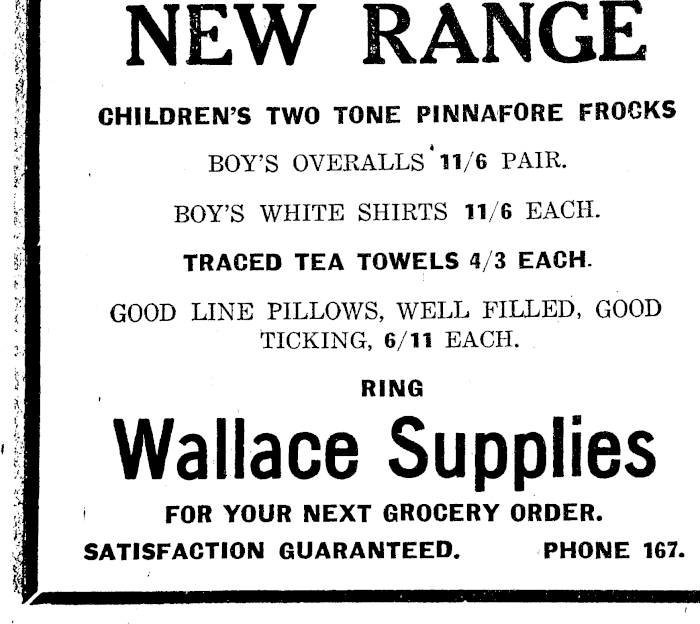 NEW RANGE

CHILDREN'S TWO TONE PINNAFORE FROCKS

BOY'S OVERALLS 11/6 PAIR.

BOY'S WHITE SHIRTS 11/6 EACH.

TRACED TEA TOWELS 4/3 EACH.

GOOD LINE PILLOWS, WELL FILLED, GOOD TICKING, 6/11 EACH.

RING

Wallace Supplies

FOR YOUR NEXT GROCERY ORDER.

SATISFACTION GUARANTEED. PHONE 167.